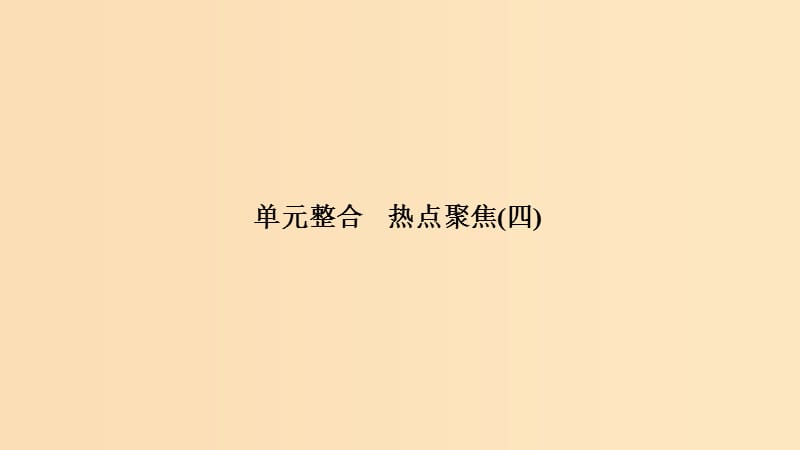 单元整合　热点聚焦(四)